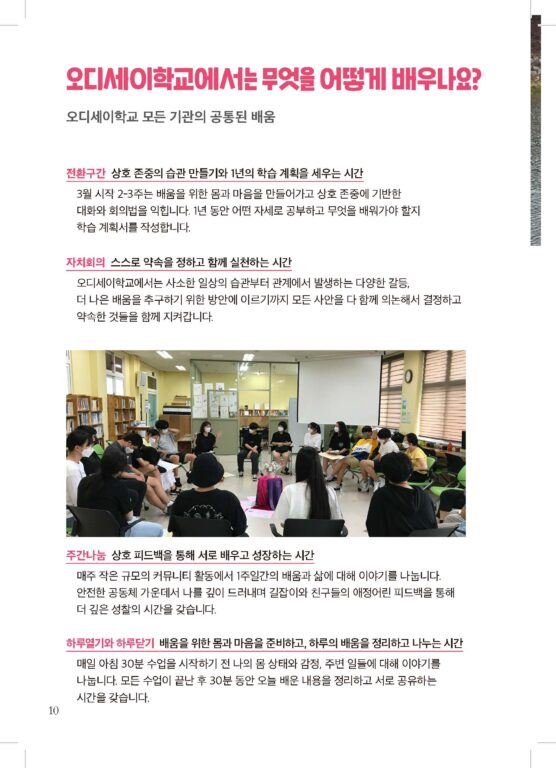 오디세이학교에서는 무엇을 어떻게 배우나요?

오디세이학교 모든 기관의 공통된 배움

전환구간 상호 존중의 습관 만들기와 1년의 학습 계획을 세우는 시간

3월 시작 2-3주는 배움을 위한 몸과 마음을 만들어가고 상호 존중에 기반한 대화와 회의법을 익힙니다. 1년 동안 어떤 자세로 공부하고 무엇을 배워가야 할지 학습 계획서를 작성합니다.

자치회의 스스로 약속을 정하고 함께 실천하는 시간

오디세이학교에서는 사소한 일상의 습관부터 관계에서 발생하는 다양한 갈등, 더 나은 배움을 추구하기 위한 방안에 이르기까지 모든 사안을 다 함께 의논해서 결정하고 약속한 것들을 함께 지켜갑니다.

주간나눔 상호 피드백을 통해 서로 배우고 성장하는 시간

매주 작은 규모의 커뮤니티 활동에서 1주일간의 배움과 삶에 대해 이야기를 나눕니다. 안전한 공동체 가운데서 나를 깊이 드러내며 길잡이와 친구들의 애정어린 피드백을 통해 더 깊은 성찰의 시간을 갖습니다.

하루열기와 하루닫기 배움을 위한 몸과 마음을 준비하고, 하루의 배움을 정리하고 나누는 시간

매일 아침 30분 수업을 시작하기 전 나의 몸 상태와 감정, 주변 일들에 대해 이야기를 나눕니다. 모든 수업이 끝난 후 30분 동안 오늘 배운 내용을 정리하고 서로 공유하는 시간을 갖습니다.

10